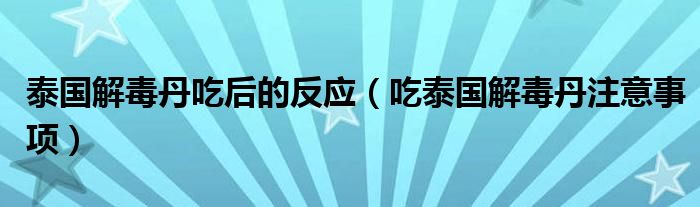 泰国解毒丹吃后的反应（吃泰国解毒丹注意事项）